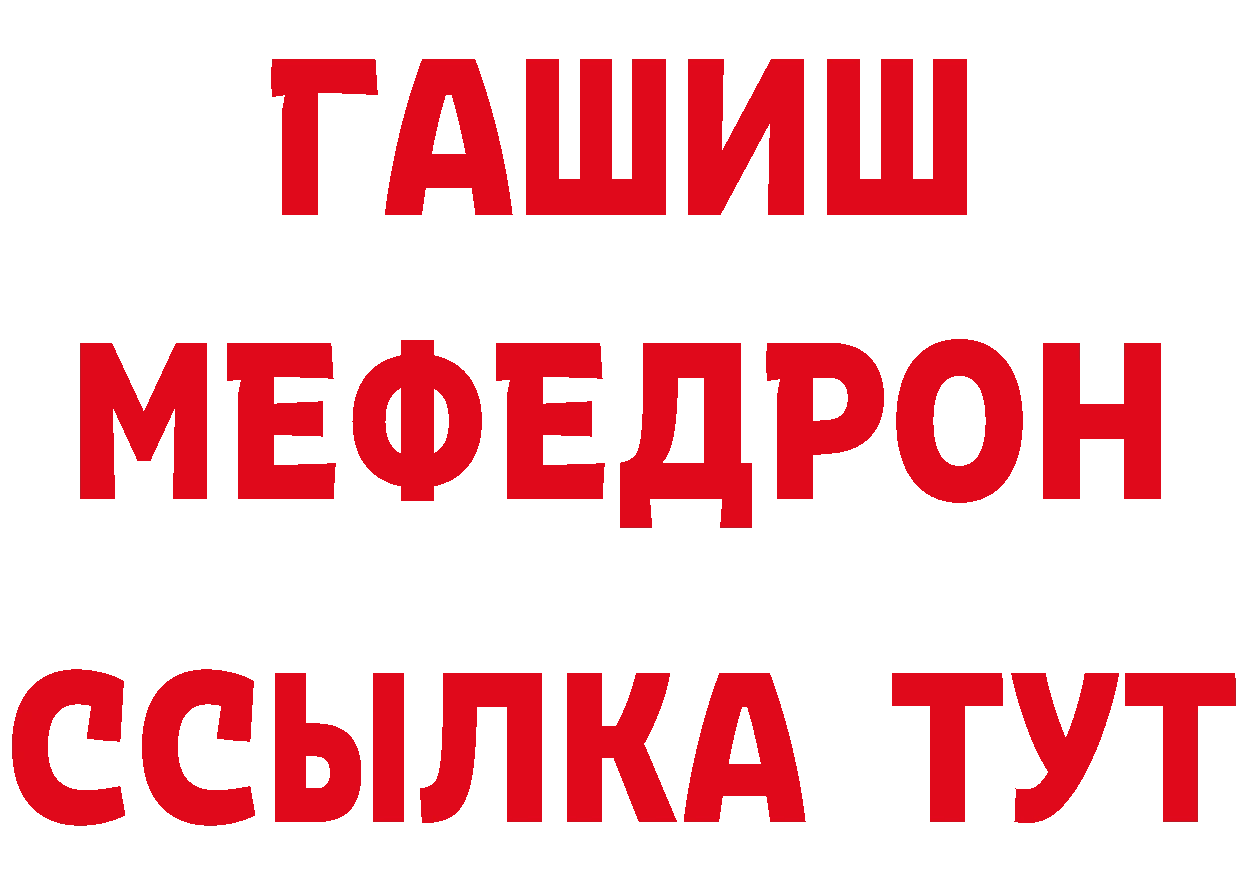 ГАШИШ МЕФЕДРОН ССЫЛКА ТУТ